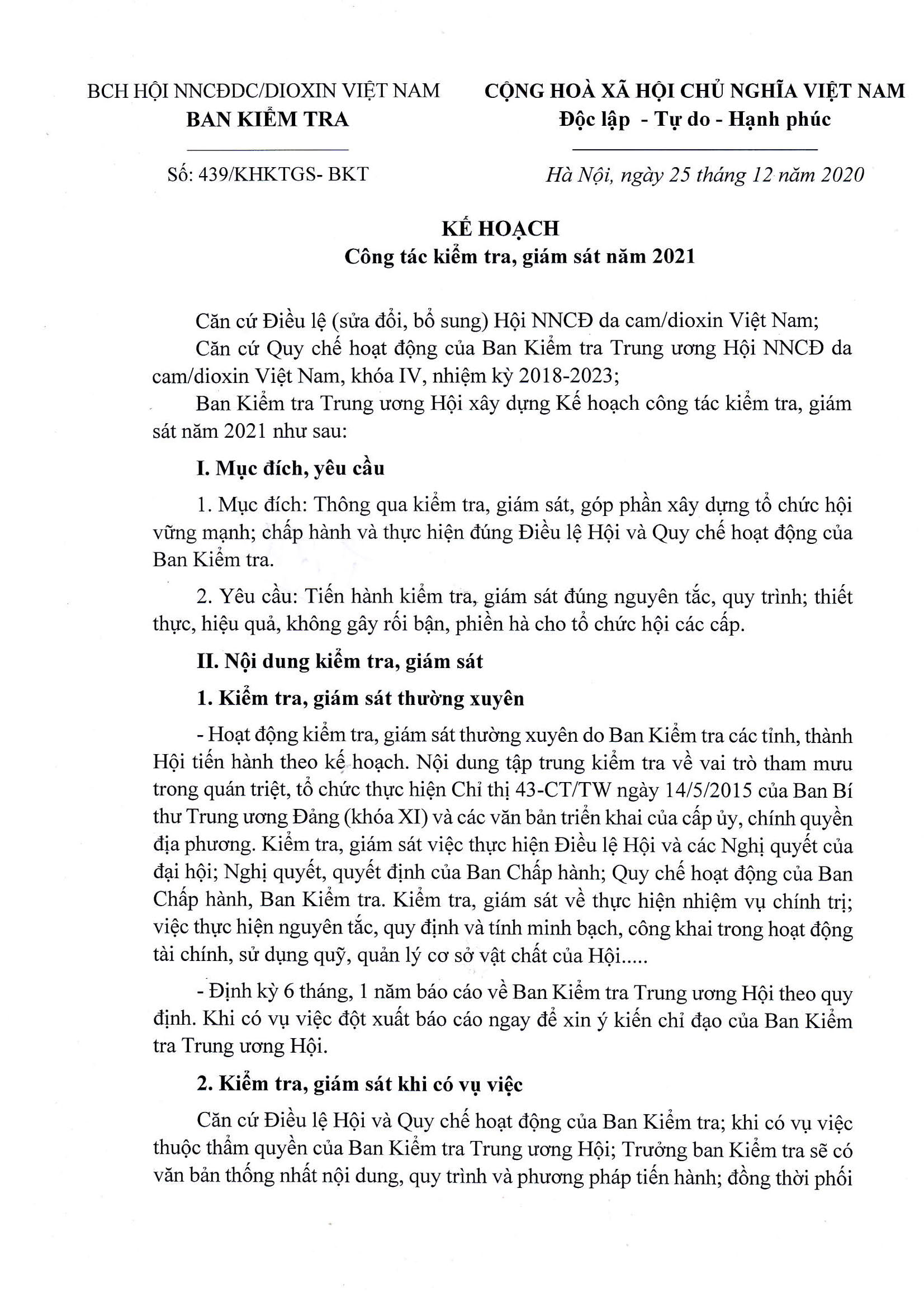 BCH HỘI NNCĐDC/DIOXIN VIỆT NAM
BAN KIỂM TRA

Số: 439/KHKTGS- BKT

CỘNG HOÀ XÃ HỘI CHỦ NGHĨA VIỆT NAM
Độc lập - Tự do - Hạnh phúc

Hà Nội, ngày 25 tháng 12 năm 2020

KẾ HOẠCH
Công tác kiểm tra, giám sát năm 2021

Căn cứ Điều lệ (sửa đổi, bổ sung) Hội NNCĐ da cam/dioxin Việt Nam;
Căn cứ Quy chế hoạt động của Ban Kiểm tra Trung ương Hội NNCĐ da cam/dioxin Việt Nam, khóa IV, nhiệm kỳ 2018-2023;
Ban Kiểm tra Trung ương Hội xây dựng Kế hoạch công tác kiểm tra, giám sát năm 2021 như sau:

I. Mục đích, yêu cầu

1. Mục đích: Thông qua kiểm tra, giám sát, góp phần xây dựng tổ chức hội vững mạnh; chấp hành và thực hiện đúng Điều lệ Hội và Quy chế hoạt động của Ban Kiểm tra.

2. Yêu cầu: Tiến hành kiểm tra, giám sát đúng nguyên tắc, quy trình; thiết thực, hiệu quả, không gây rối bận, phiền hà cho tổ chức hội các cấp.

II. Nội dung kiểm tra, giám sát

1. Kiểm tra, giám sát thường xuyên

- Hoạt động kiểm tra, giám sát thường xuyên do Ban Kiểm tra các tỉnh, thành Hội tiến hành theo kế hoạch. Nội dung tập trung kiểm tra về vai trò tham mưu trong quán triệt, tổ chức thực hiện Chỉ thị 43-CT/TW ngày 14/5/2015 của Ban Bí thư Trung ương Đảng (khóa XI) và các văn bản triển khai của cấp ủy, chính quyền địa phương. Kiểm tra, giám sát việc thực hiện Điều lệ Hội và các Nghị quyết của đại hội; Nghị quyết, quyết định của Ban Chấp hành; Quy chế hoạt động của Ban Chấp hành, Ban Kiểm tra. Kiểm tra, giám sát về thực hiện nhiệm vụ chính trị; việc thực hiện nguyên tắc, quy định và tính minh bạch, công khai trong hoạt động tài chính, sử dụng quỹ, quản lý cơ sở vật chất của Hội.....

- Định kỳ 6 tháng, 1 năm báo cáo về Ban Kiểm tra Trung ương Hội theo quy định. Khi có vụ việc đột xuất báo cáo ngay để xin ý kiến chỉ đạo của Ban Kiểm tra Trung ương Hội.

2. Kiểm tra, giám sát khi có vụ việc

Căn cứ Điều lệ Hội và Quy chế hoạt động của Ban Kiểm tra; khi có vụ việc thuộc thẩm quyền của Ban Kiểm tra Trung ương Hội; Trưởng ban Kiểm tra sẽ có văn bản thống nhất nội dung, quy trình và phương pháp tiến hành; đồng thời phối